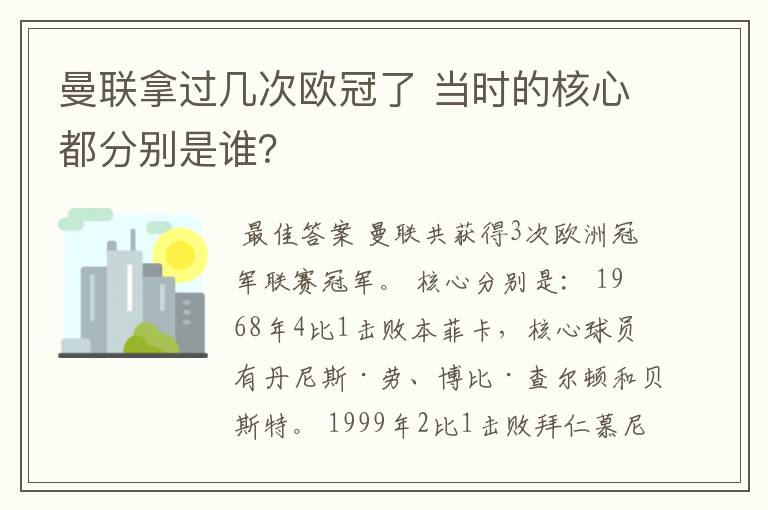 曼联拿过几次欧冠了 当时的核心都分别是谁?

最佳答案 曼联共获得3次欧洲冠军联赛冠军。 核心分别是: 1968年4比1击败本菲卡, 核心球员有丹尼斯·劳、博比·查尔顿和贝斯特。 1999年2比1击败拜仁慕尼